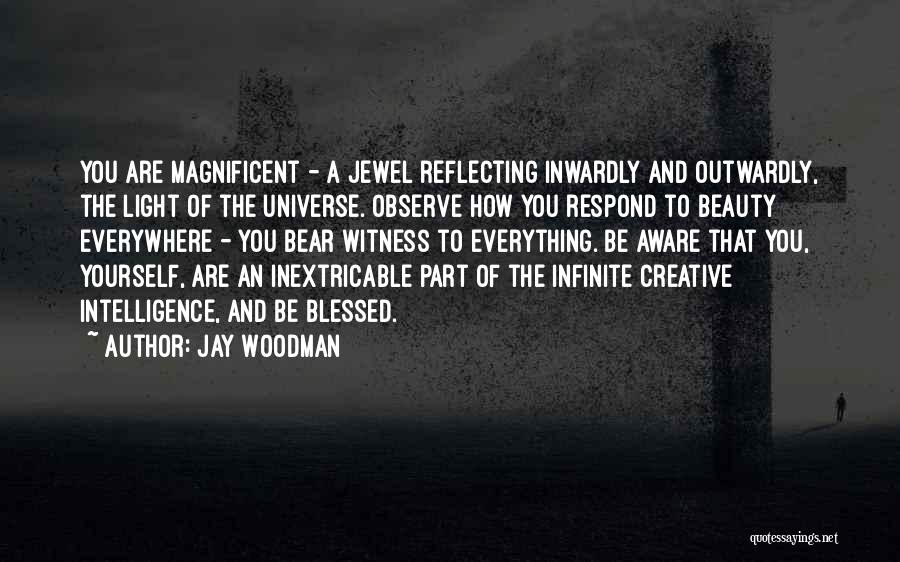 YOU ARE MAGNIFICENT - A JEWEL REFLECTING INWARDLY AND OUTWARDLY, THE LIGHT OF THE UNIVERSE. OBSERVE HOW YOU RESPOND TO BEAUTY EVERYWHERE - YOU BEAR WITNESS TO EVERYTHING. BE AWARE THAT YOU, YOURSELF, ARE AN INEXTRICABLE PART OF THE INFINITE CREATIVE INTELLIGENCE, AND BE BLESSED.
~ AUTHOR: JAY WOODMAN

quotessayings.net